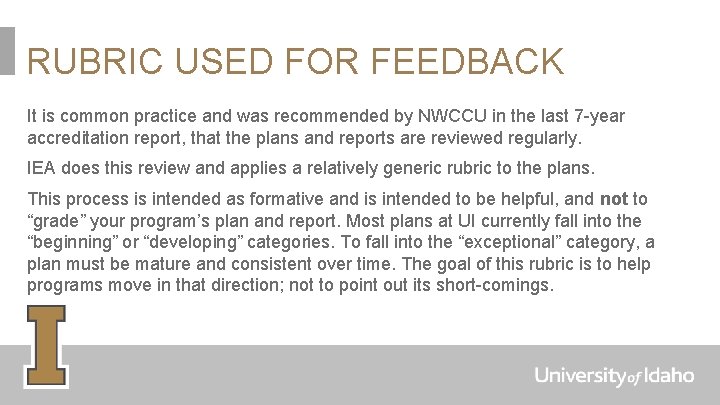 RUBRIC USED FOR FEEDBACK

It is common practice and was recommended by NWCCU in the last 7-year accreditation report, that the plans and reports are reviewed regularly.

IEA does this review and applies a relatively generic rubric to the plans.

This process is intended as formative and is intended to be helpful, and not to "grade" your program's plan and report. Most plans at UI currently fall into the "beginning" or "developing" categories. To fall into the "exceptional" category, a plan must be mature and consistent over time. The goal of this rubric is to help programs move in that direction; not to point out its short-comings.

I

University of Idaho